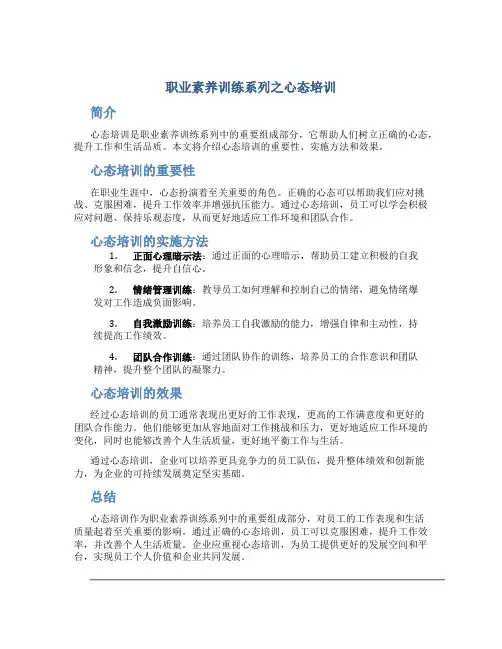 职业素养训练系列之心态培训

简介

心态培训是职业素养训练系列中的重要组成部分，它帮助人们树立正确的心态，提升工作和生活品质。本文将介绍心态培训的重要性、实施方法和效果。

心态培训的重要性

在职业生涯中，心态扮演着至关重要的角色。正确的心态可以帮助我们应对挑战、克服困难，提升工作效率并增强抗压能力。通过心态培训，员工可以学会积极应对问题、保持乐观态度，从而更好地适应工作环境和团队合作。

心态培训的实施方法

1. 正面心理暗示法：通过正面的心理暗示，帮助员工建立积极的自我形象和信念，提升自信心。

2. 情绪管理训练：教导员工如何理解和控制自己的情绪，避免情绪爆发对工作造成负面影响。

3. 自我激励训练：培养员工自我激励的能力，增强自律和主动性，持续提高工作绩效。

4. 团队合作训练：通过团队协作的训练，培养员工的合作意识和团队精神，提升整个团队的凝聚力。

心态培训的效果

经过心态培训的员工通常表现出更好的工作表现，更高的工作满意度和更好的团队合作能力。他们能够更加从容地面对工作挑战和压力，更好地适应工作环境的变化，同时也能够改善个人生活质量，更好地平衡工作与生活。

通过心态培训，企业可以培养更具竞争力的员工队伍，提升整体绩效和创新能力，为企业的可持续发展奠定坚实基础。

总结

心态培训作为职业素养训练系列中的重要组成部分，对员工的工作表现和生活质量起着至关重要的影响。通过正确的心态培训，员工可以克服困难，提升工作效率，并改善个人生活质量。企业应重视心态培训，为员工提供更好的发展空间和平台，实现员工个人价值和企业共同发展。